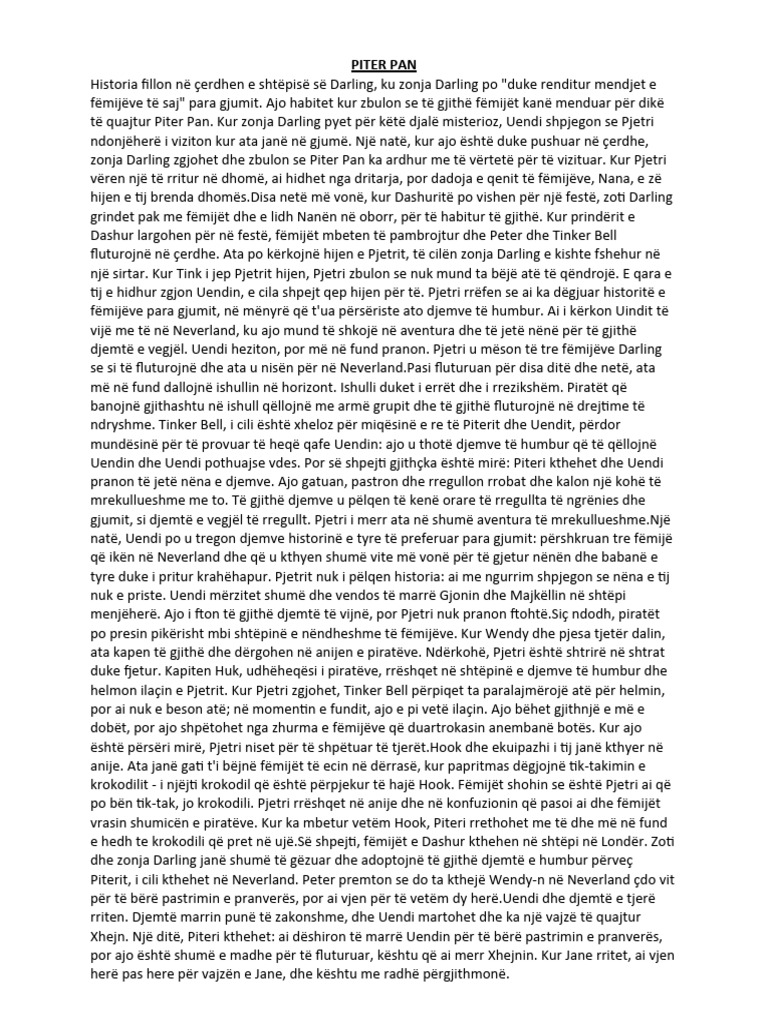 PITER PAN

Historia fillon në çerdhen e shtëpisë së Darling, ku zonja Darling po "duke renditur mendjet e fëmijëve të saj" para gjumit. Ajo habitet kur zbulon se të gjithë fëmijët kanë menduar për dikë të quajtur Piter Pan. Kur zonja Darling pyet për këtë djalë misterioz, Uendi shpjegon se Pjetri ndonjëherë i viziton kur ata janë në gjumë. Një natë, kur ajo është duke pushuar në çerdhe, zonja Darling zgjohet dhe zbulon se Piter Pan ka ardhur me të vërtetë për të vizituar. Kur Pjetri vëren një të rritur në dhomë, ai hidhet nga dritarja, por dadoja e qenit të fëmijëve, Nana, e zë hijen e tij brenda dhomës.Disa netë më vonë, kur Dashuritë po vishen për një festë, zoti Darling grindet pak me fëmijët dhe e lidh Nanën në oborr, për të habitur të gjithë. Kur prindërit e Dashur largohen për në festë, fëmijët mbeten të pambrojtur dhe Peter dhe Tinker Bell fluturojnë në çerdhe. Ata po kërkojnë hijen e Pjetrit, të cilën zonja Darling e kishte fshehur në një sirtar. Kur Tink i jep Pjetrit hijen, Pjetri zbulon se nuk mund ta bëjë atë të qëndrojë. E qara e tij e hidhur zgjon Uendin, e cila shpejt qep hijen për të. Pjetri rrëfen se ai ka dëgjuar historitë e fëmijëve para gjumit, në mënyrë që t'ua përsëriste ato djemve të humbur. Ai i kërkon Uindit të vijë me të në Neverland, ku ajo mund të shkojë në aventura dhe të jetë nënë për të gjithë djemtë e vegjël. Uendi heziton, por më në fund pranon. Pjetri u mëson të tre fëmijëve Darling se si të fluturojnë dhe ata u nisën për në Neverland.Pasi fluturuan për disa ditë dhe netë, ata më në fund dallojnë ishullin në horizont. Ishulli duket i errët dhe i rrezikshëm. Piratët që banojnë gjithashtu në ishull qëllojnë me armë grupit dhe të gjithë fluturojnë në drejtime të ndryshme. Tinker Bell, i cili është xheloz për miqësinë e re të Piterit dhe Uendit, përdor mundësinë për të provuar të heqë qafe Uendin: ajo u thotë djemve të humbur që të qëllojnë Uendin dhe Uendi pothuajse vdes. Por së shpejti gjithçka është mirë: Piteri kthehet dhe Uendi pranon të jetë nëna e djemve. Ajo gatuan, pastron dhe rregullon rrobat dhe kalon një kohë të mrekullueshme me to. Të gjithë djemve u pëlqen të kenë orare të rregullta të ngrënies dhe gjumit, si djemtë e vegjël të rregullt. Pjetri i merr ata në shumë aventura të mrekullueshme.Një natë, Uendi po u tregon djemve historinë e tyre të preferuar para gjumit: përshkruan tre fëmijë që ikën në Neverland dhe që u kthyen shumë vite më vonë për të gjetur nënën dhe babanë e tyre duke i pritur krahëhapur. Pjetrit nuk i pëlqen historia: ai me ngurrim shpjegon se nëna e tij nuk e priste. Uendi mërzitet shumë dhe vendos të marrë Gjonin dhe Majkëllin në shtëpi menjëherë. Ajo i fton të gjithë djemtë të vijnë, por Pjetri nuk pranon ftohtë.Siç ndodh, piratët po presin pikërisht mbi shtëpinë e nëndheshme të fëmijëve. Kur Wendy dhe pjesa tjetër dalin, ata kapen të gjithë dhe dërgohen në anijen e piratëve. Ndërkohë, Pjetri është shtrirë në shtrat duke fjetur. Kapiten Huk, udhëheqësi i piratëve, rrëshqet në shtëpinë e djemve të humbur dhe helmon ilaçin e Pjetrit. Kur Pjetri zgjohet, Tinker Bell përpiqet ta paralajmërojë atë për helmin, por ai nuk e beson atë; në momentin e fundit, ajo e pi vetë ilaçin. Ajo bëhet gjithnjë e më e dobët, por ajo shpëtohet nga zhurma e fëmijëve që duartrokasin anembanë botës. Kur ajo është përsëri mirë, Pjetri niset për të shpëtuar të tjerët.Hook dhe ekuipazhi i tij janë kthyer në anije. Ata janë gati t'i bëjnë fëmijët të ecin në dërrasë, kur papritmas dëgjojnë tik-takimin e krokodilit - i njëjti krokodil që është përpjekur të hajë Hook. Fëmijët shohin se është Pjetri ai që po bën tik-tak, jo krokodili. Pjetri rrëshqet në anije dhe në konfuzionin që pasoi ai dhe fëmijët vrasin shumicën e piratëve. Kur ka mbetur vetëm Hook, Piteri rrethohet me të dhe më në fund e hedh te krokodili që pret në ujë.Së shpejti, fëmijët e Dashur kthehen në shtëpi në Londër. Zoti dhe zonja Darling janë shumë të gëzuar dhe adoptojnë të gjithë djemtë e humbur përveç Piterit, i cili kthehet në Neverland. Peter premton se do ta kthejë Wendy-n në Neverland çdo vit për të bërë pastrimin e pranverës, por ai vjen për të vetëm dy herë.Uendi dhe djemtë e tjerë rriten. Djemtë marrin punë të zakonshme, dhe Uendi martohet dhe ka një vajzë të quajtur Xhejn. Një ditë, Piteri kthehet: ai dëshiron të marrë Uendin për të bërë pastrimin e pranverës, por ajo është shumë e madhe për të fluturuar, kështu që ai merr Xhejnin. Kur Jane rritet, ai vjen herë pas here për vajzën e Jane, dhe kështu me radhë përgjithmonë.